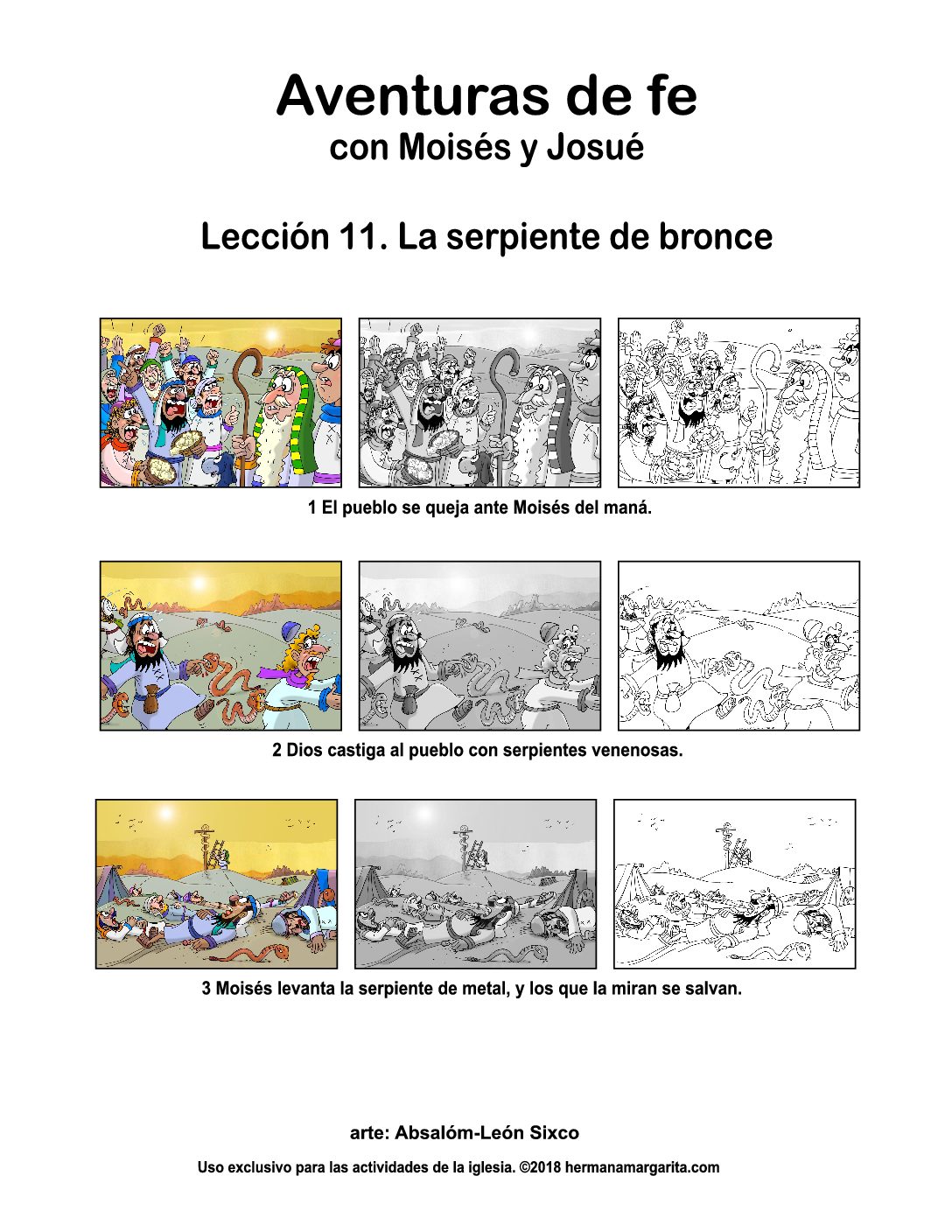 Aventuras de fe
con Moisés y Josué

Lección 11. La serpiente de bronce

1 El pueblo se queja ante Moisés del maná.

2 Dios castiga al pueblo con serpientes venenosas.

3 Moisés levanta la serpiente de metal, y los que la miran se salvan.

arte: Absalóm-León Sixco

Uso exclusivo para las actividades de la iglesia. ©2018 hermanamargarita.com